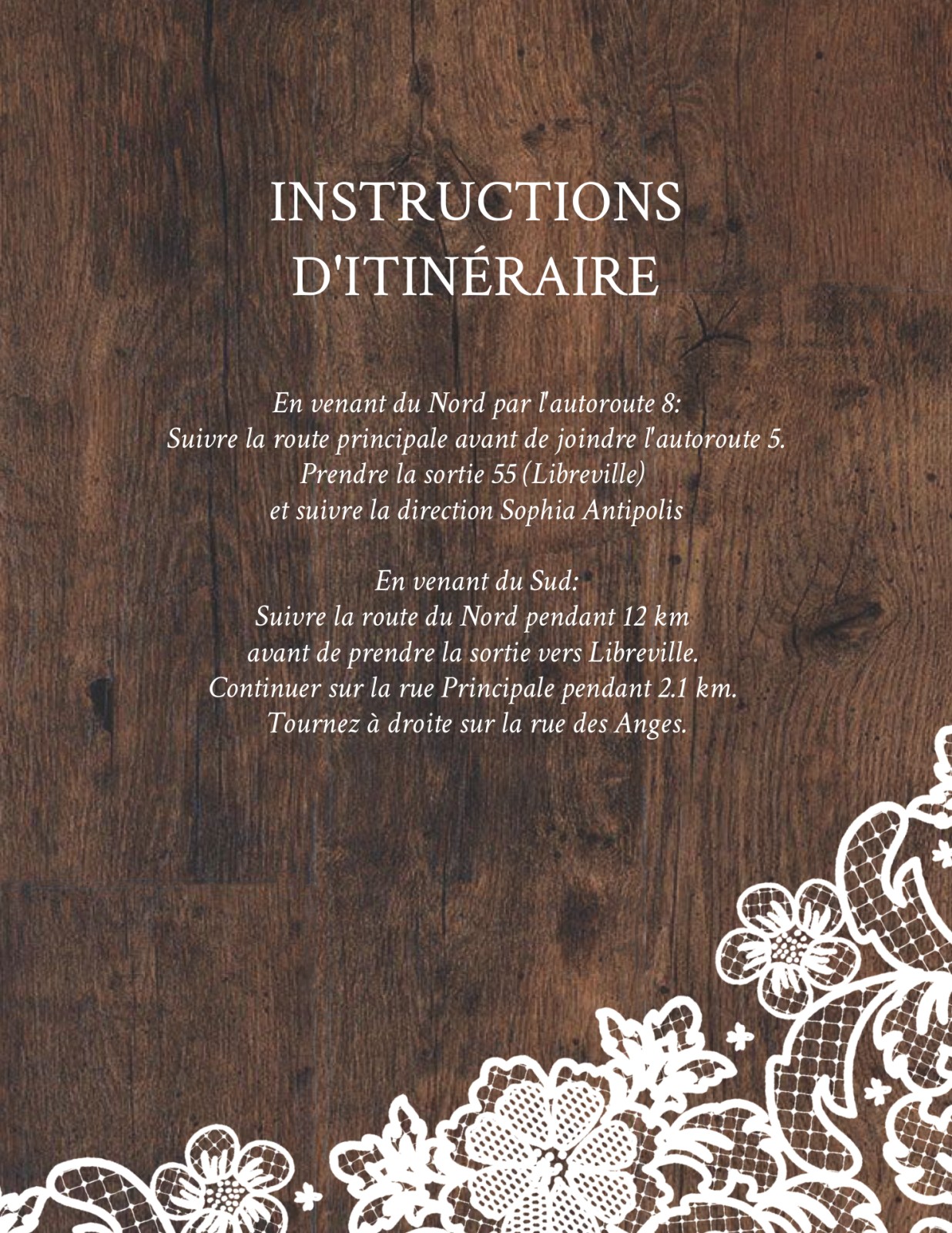 INSTRUCTIONS
D'ITINÉRAIRE

En venant du Nord par l'autoroute 8:
Suivre la route principale avant de joindre l'autoroute 5.
Prendre la sortie 55 (Libreville)
et suivre la direction Sophia Antipolis

En venant du Sud:
Suivre la route du Nord pendant 12 km
avant de prendre la sortie vers Libreville.
Continuer sur la rue Principale pendant 2.1 km.
Tournez à droite sur la rue des Anges.